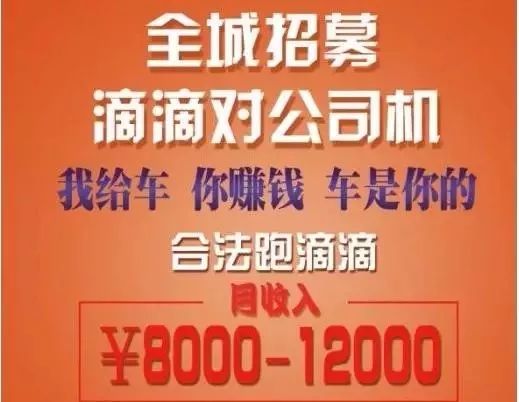 全城招募
滴滴对公司机

我给车 你赚钱 车是你的

合法跑滴滴

月收入
¥8000-12000